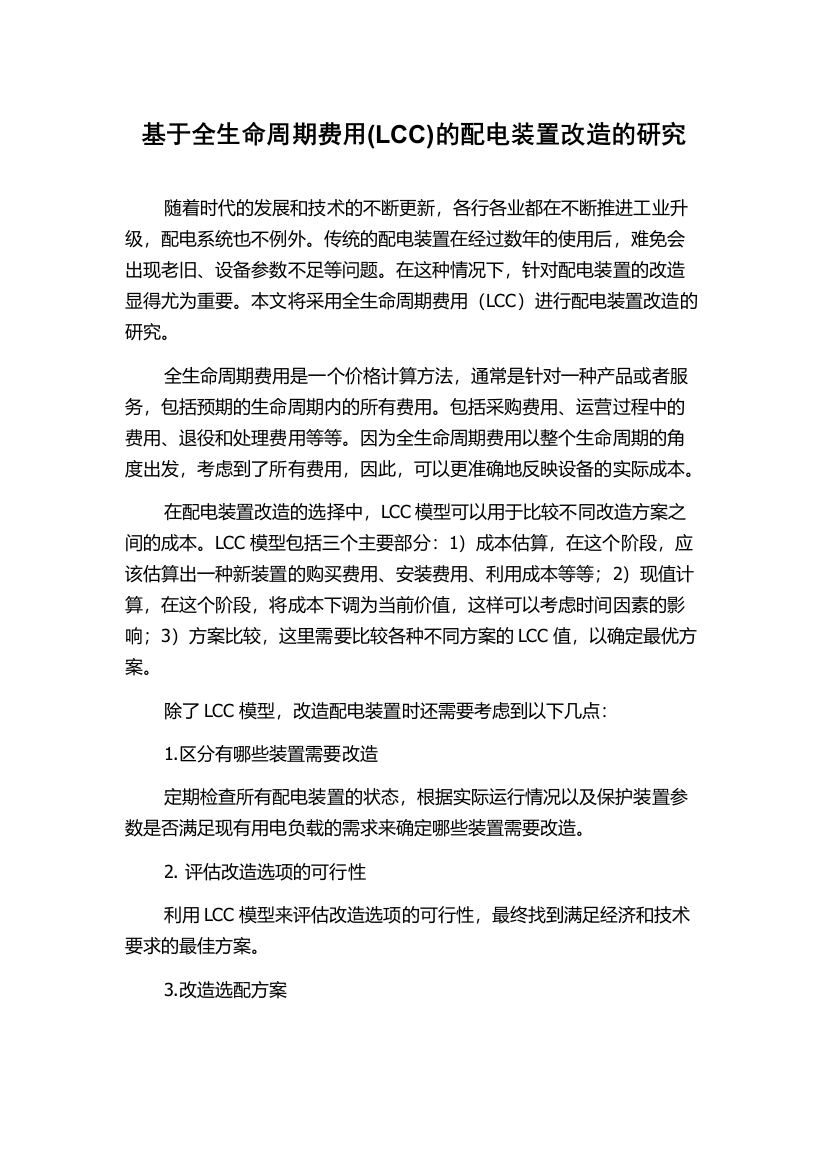 基于全生命周期费用(LCC)的配电装置改造的研究

随着时代的发展和技术的不断更新，各行各业都在不断推进工业升级，配电系统也不例外。传统的配电装置在经过数年的使用后，难免会出现老旧、设备参数不足等问题。在这种情况下，针对配电装置的改造显得尤为重要。本文将采用全生命周期费用（LCC）进行配电装置改造的研究。

全生命周期费用是一个价格计算方法，通常是针对一种产品或者服务，包括预期的生命周期内的所有费用。包括采购费用、运营过程中的费用、退役和处理费用等等。因为全生命周期费用以整个生命周期的角度出发，考虑到了所有费用，因此，可以更准确地反映设备的实际成本。

在配电装置改造的选择中，LCC 模型可以用于比较不同改造方案之间的成本。LCC 模型包括三个主要部分：1）成本估算，在这个阶段，应该估算出一种新装置的购买费用、安装费用、利用成本等等；2）现值计算，在这个阶段，将成本下调为当前价值，这样可以考虑时间因素的影响；3）方案比较，这里需要比较各种不同方案的 LCC 值，以确定最优方案。

除了 LCC 模型，改造配电装置时还需要考虑到以下几点：

1.区分有哪些装置需要改造

定期检查所有配电装置的状态，根据实际运行情况以及保护装置参数是否满足现有用电负载的需求来确定哪些装置需要改造。

2. 评估改造选项的可行性

利用 LCC 模型来评估改造选项的可行性，最终找到满足经济和技术要求的最佳方案。

3.改造选配方案